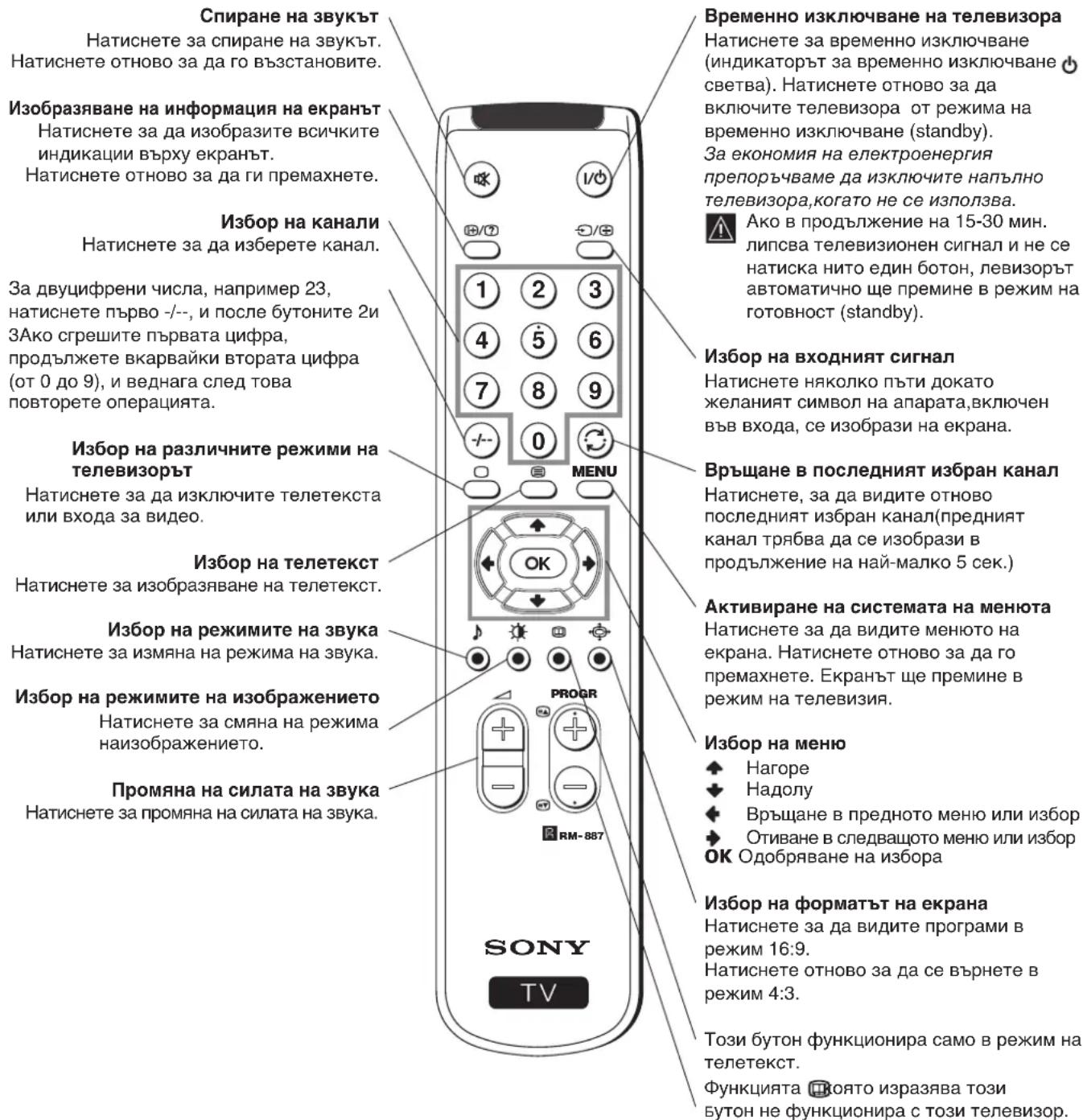 Спиране на звукът
Натиснете за спиране на звукът. Натиснете отново за да го възстановите.

Изобразяване на информация на екранът
Натиснете за да изобразите всичките индикации върху екранът. Натиснете отново за да ги премахнете.

Избор на канали
Натиснете за да изберете канал.

За двуцифрени числа, например 23, натиснете първо -/--, и после бутоните 2и 3Ако сгрешите първата цифра, продължете вкарвайки втората цифра (от 0 до 9), и веднага след това повторете операцията.

Избор на различните режими на телевизорът
Натиснете за да изключите телетекста или входа за видео.

Избор на телетекст
Натиснете за изобразяване на телетекст.

Избор на режимите на звука
Натиснете за измяна на режима на звука.

Избор на режимите на изображението
Натиснете за смяна на режима наизображението.

Промяна на силата на звука
Натиснете за промяна на силата на звука.

I/⏻

1 2 3 4 5 6 7 8 9 -/-- 0

MENU

OK

PROGR

RM-887

SONY

TV

Временно изключване на телевизора
Натиснете за временно изключване (индикаторът за временно изключване ⏻ светва). Натиснете отново за да включите телевизора от режима на временно изключване (standby).
За економия на електроенергия препоръчваме да изключите напълно телевизора,когато не се използва.
Ако в продължение на 15-30 мин. липсва телевизионен сигнал и не се натиска нито един ботон, левизорът автоматично ще премине в режим на готовност (standby).

Избор на входният сигнал
Натиснете няколко пъти докато желаният символ на апарата,включен във входа, се изобрази на екрана.

Връщане в последният избран канал
Натиснете, за да видите отново последният избран канал(предният канал трябва да се изобрази в продължение на най-малко 5 сек.)

Активиране на системата на менюта
Натиснете за да видите менюто на екрана. Натиснете отново за да го премахнете. Екранът ще премине в режим на телевизия.

Избор на меню
Нагоре
Надолу
Връщане в предното меню или избор
Отиване в следващото меню или избор
OK Одобряване на избора

Избор на форматът на екрана
Натиснете за да видите програми в режим 16:9.
Натиснете отново за да се върнете в режим 4:3.

Този бутон функционира само в режим на телетекст.
Функцията която изразява този бутон не функционира с този телевизор.